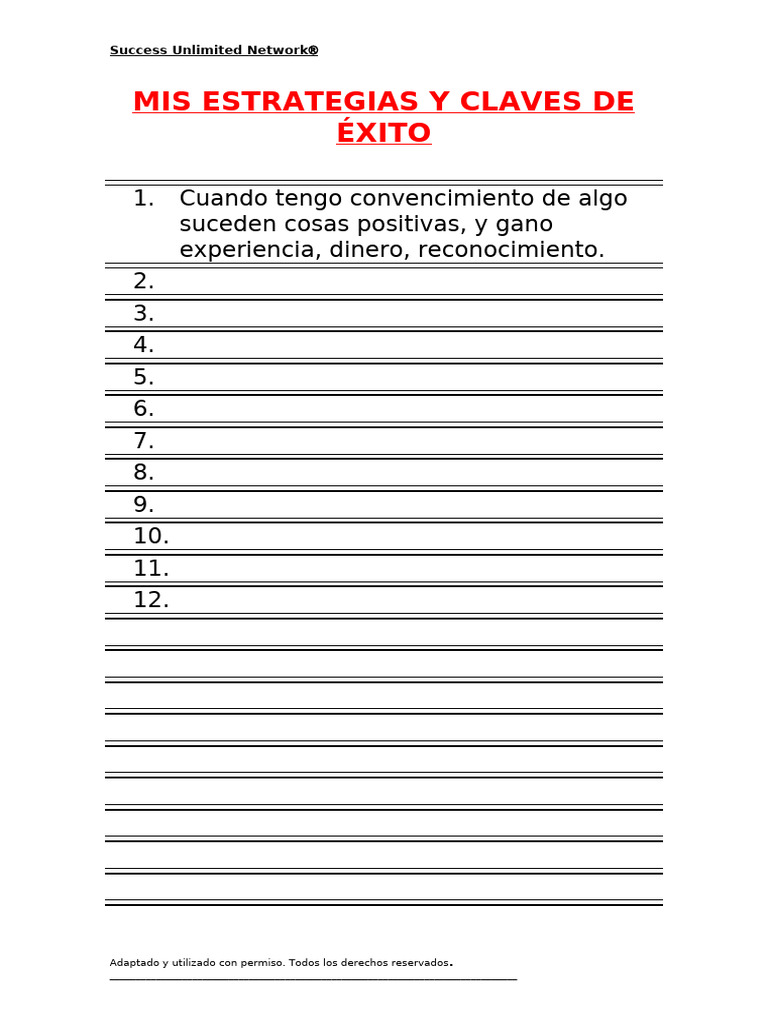 Success Unlimited Network®

MIS ESTRATEGIAS Y CLAVES DE ÉXITO

1. Cuando tengo convencimiento de algo suceden cosas positivas, y gano experiencia, dinero, reconocimiento.
2.
3.
4.
5.
6.
7.
8.
9.
10.
11.
12.

Adaptado y utilizado con permiso. Todos los derechos reservados.